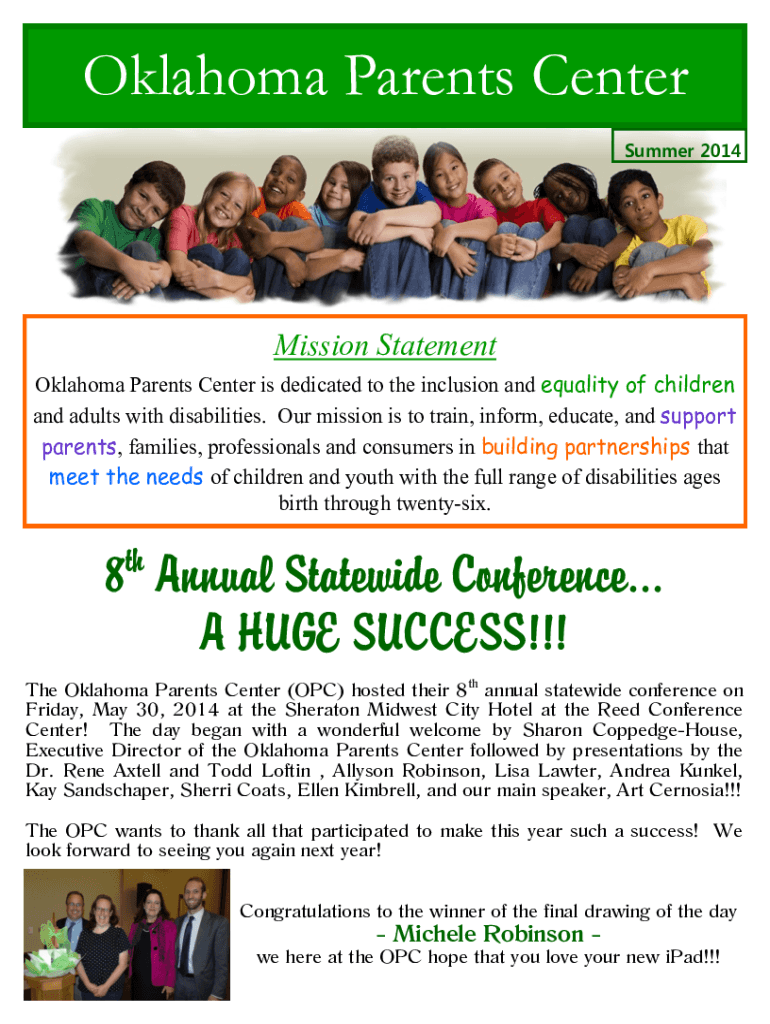 Oklahoma Parents Center

Summer 2014

Mission Statement

Oklahoma Parents Center is dedicated to the inclusion and equality of children and adults with disabilities. Our mission is to train, inform, educate, and support parents, families, professionals and consumers in building partnerships that meet the needs of children and youth with the full range of disabilities ages birth through twenty-six.

$8^{th}$ Annual Statewide Conference…

A HUGE SUCCESS!!!

The Oklahoma Parents Center (OPC) hosted their $8^{th}$ annual statewide conference on Friday, May 30, 2014 at the Sheraton Midwest City Hotel at the Reed Conference Center! The day began with a wonderful welcome by Sharon Coppedge-House, Executive Director of the Oklahoma Parents Center followed by presentations by the Dr. Rene Axtell and Todd Loftin , Allyson Robinson, Lisa Lawter, Andrea Kunkel, Kay Sandschaper, Sherri Coats, Ellen Kimbrell, and our main speaker, Art Cernosia!!!

The OPC wants to thank all that participated to make this year such a success! We look forward to seeing you again next year!

Congratulations to the winner of the final drawing of the day

- Michele Robinson -

we here at the OPC hope that you love your new iPad!!!